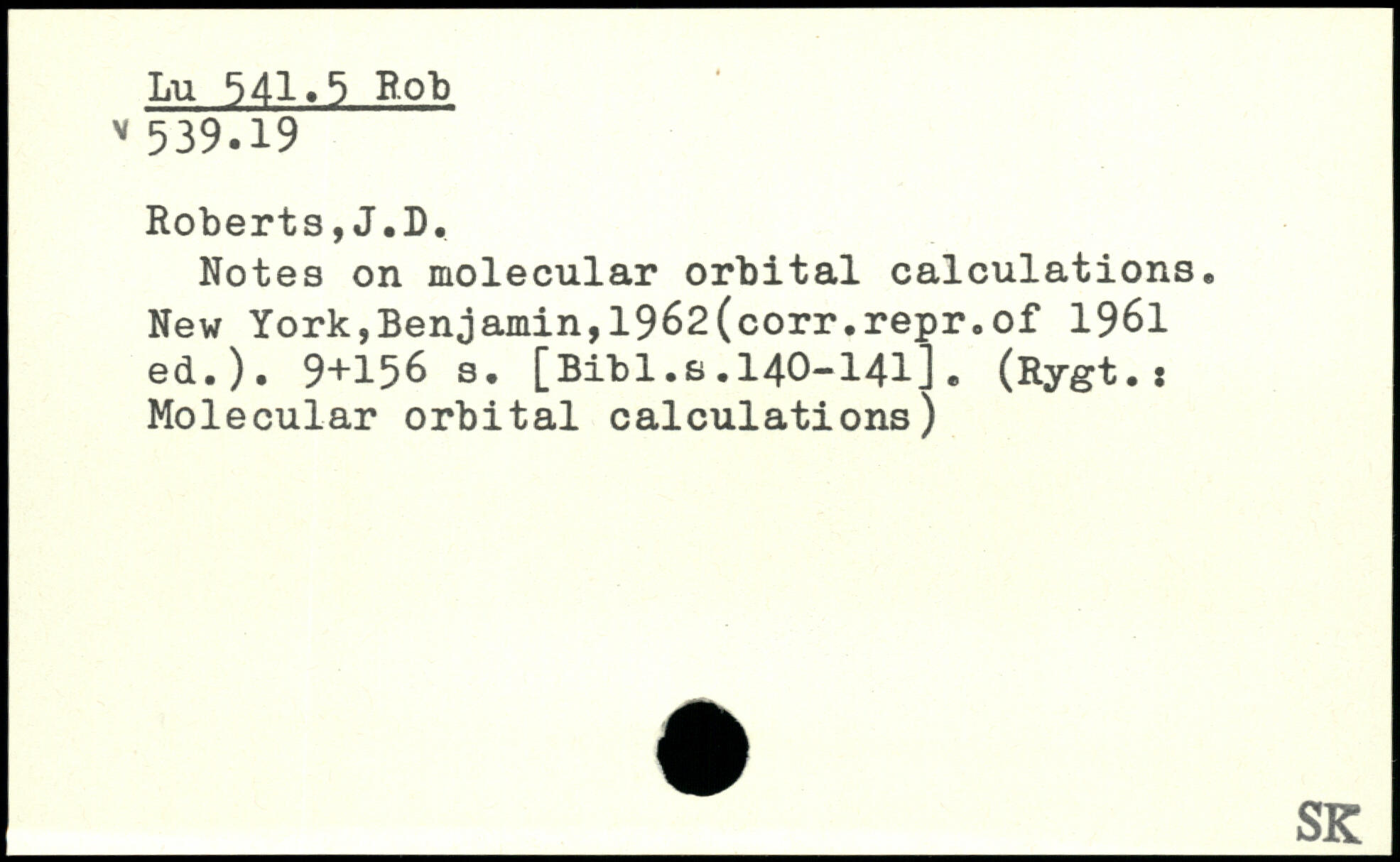 Lu 541.5 Rob
v 539.19

Roberts,J.D.

Notes on molecular orbital calculations. New York,Benjamin,1962(corr.repr.of 1961 ed.). 9+156 s. [Bibl.s.140-141]. (Rygt.: Molecular orbital calculations)

SK